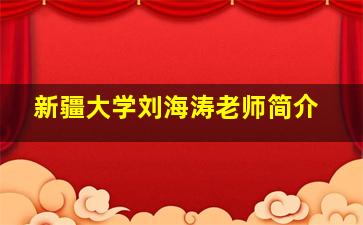 新疆大学刘海涛老师简介